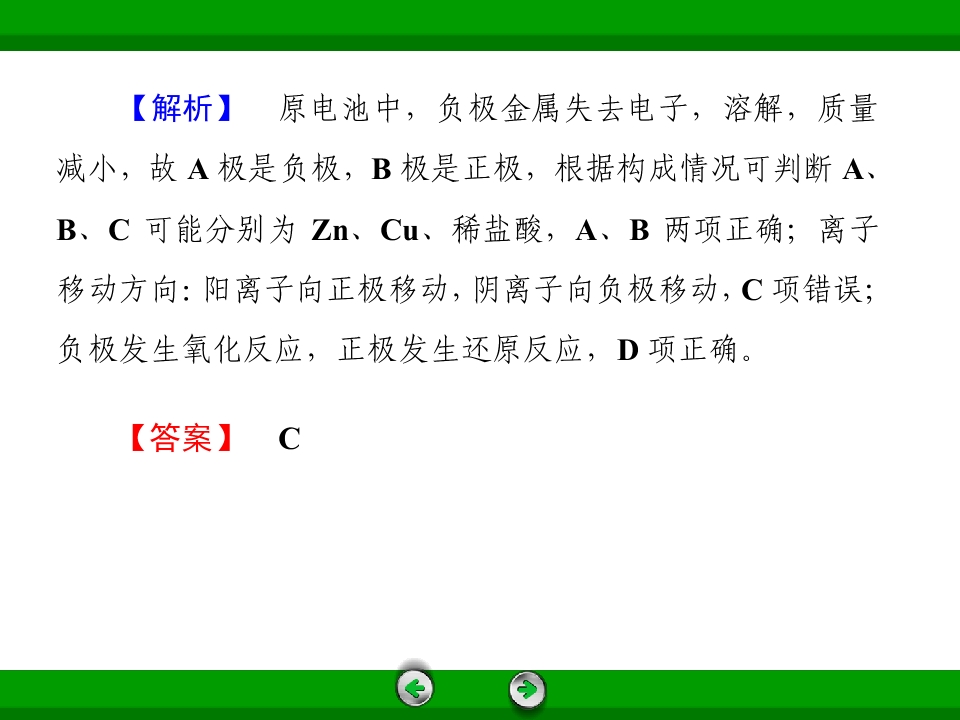 【解析】 原电池中，负极金属失去电子，溶解，质量减小，故A极是负极，B极是正极，根据构成情况可判断A、B、C可能分别为Zn、Cu、稀盐酸，A、B两项正确；离子移动方向:阳离子向正极移动，阴离子向负极移动，C项错误；负极发生氧化反应，正极发生还原反应，D项正确。

【答案】 C